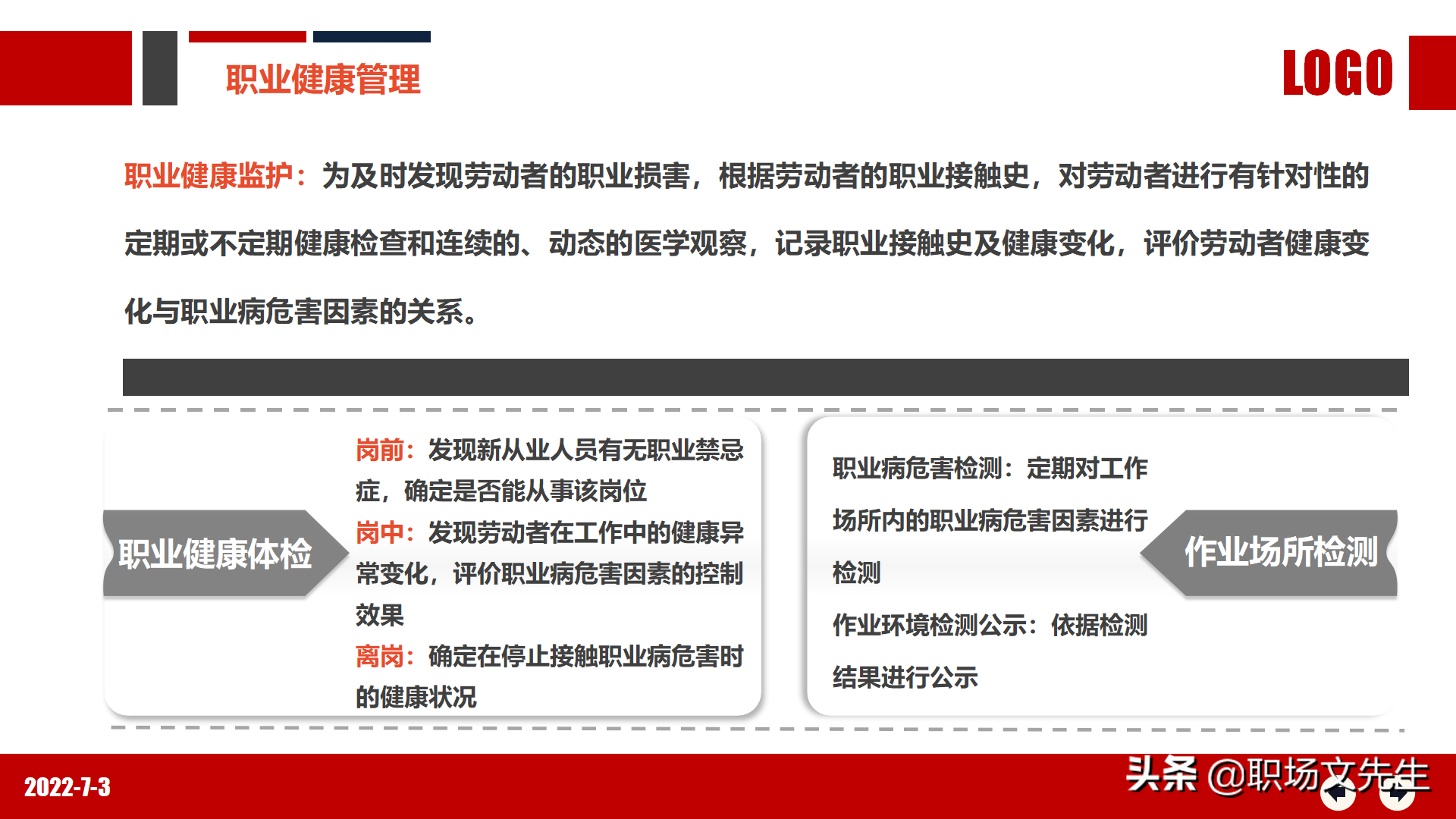 职业健康管理

LOGO

职业健康监护：为及时发现劳动者的职业损害，根据劳动者的职业接触史，对劳动者进行有针对性的定期或不定期健康检查和连续的、动态的医学观察，记录职业接触史及健康变化，评价劳动者健康变化与职业病危害因素的关系。

职业健康体检

岗前：发现新从业人员有无职业禁忌症，确定是否能从事该岗位
岗中：发现劳动者在工作中的健康异常变化，评价职业病危害因素的控制效果
离岗：确定在停止接触职业病危害时的健康状况

职业病危害检测：定期对工作场所内的职业病危害因素进行检测
作业环境检测公示：依据检测结果进行公示

作业场所检测

2022-7-3

头条 @职场文先生